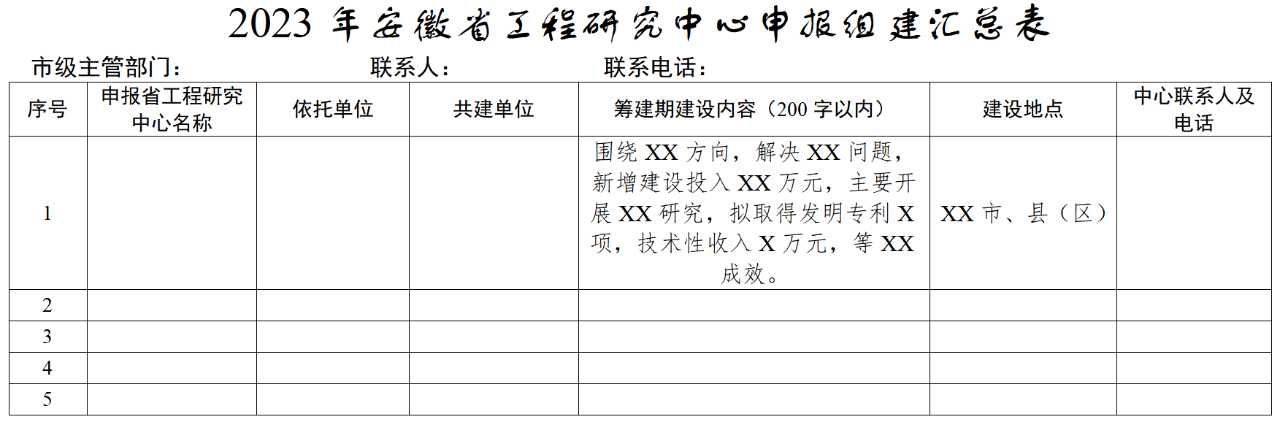 2023年安徽省工程研究中心申报组建汇总表

市级主管部门： 联系人： 联系电话：

| 序号 | 申报省工程研究中心名称 | 依托单位 | 共建单位 | 筹建期建设内容（200字以内） | 建设地点 | 中心联系人及电话 |
|---|---|---|---|---|---|---|
| 1 |  |  |  | 围绕XX方向，解决XX问题，新增建设投入XX万元，主要开展XX研究，拟取得发明专利X项，技术性收入X万元，等XX成效。 | XX市、县（区） |  |
| 2 |  |  |  |  |  |  |
| 3 |  |  |  |  |  |  |
| 4 |  |  |  |  |  |  |
| 5 |  |  |  |  |  |  |